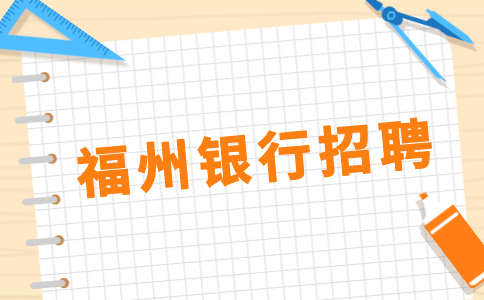 福州银行招聘